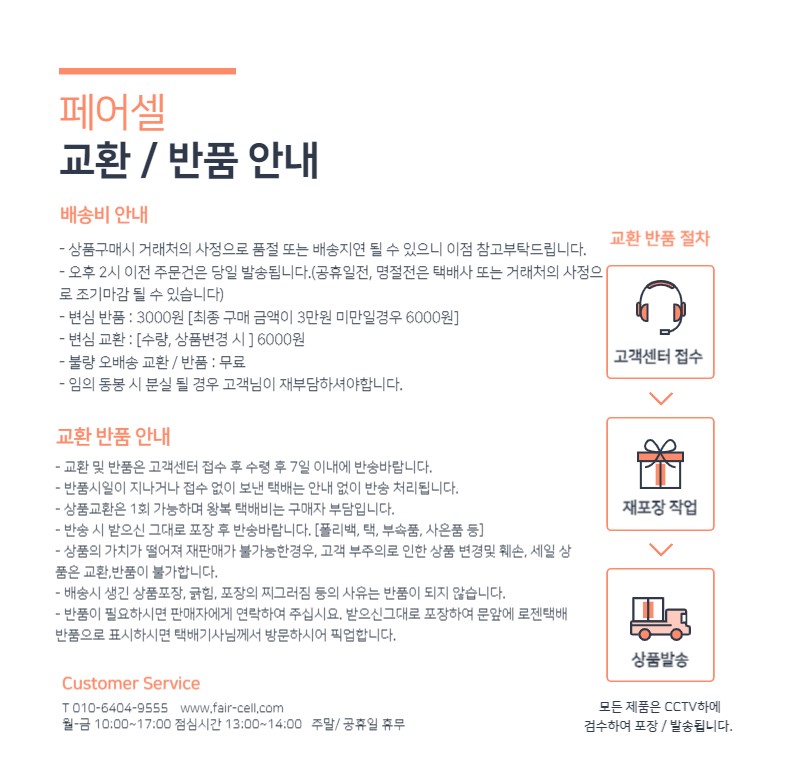 페어셀
교환 / 반품 안내

배송비 안내

- 상품구매시 거래처의 사정으로 품절 또는 배송지연 될 수 있으니 이점 참고부탁드립니다.
- 오후 2시 이전 주문건은 당일 발송됩니다.(공휴일전, 명절전은 택배사 또는 거래처의 사정으로 조기마감 될 수 있습니다)
- 변심 반품 : 3000원 [최종 구매 금액이 3만원 미만일경우 6000원]
- 변심 교환 : [수량, 상품변경 시 ] 6000원
- 불량 오배송 교환 / 반품 : 무료
- 임의 동봉 시 분실 될 경우 고객님이 재부담하셔야합니다.

교환 반품 안내

- 교환 및 반품은 고객센터 접수 후 수령 후 7일 이내에 반송바랍니다.
- 반품시일이 지나거나 접수 없이 보낸 택배는 안내 없이 반송 처리됩니다.
- 상품교환은 1회 가능하며 왕복 택배비는 구매자 부담입니다.
- 반송 시 받으신 그대로 포장 후 반송바랍니다. [폴리백, 택, 부속품, 사은품 등]
- 상품의 가치가 떨어져 재판매가 불가능한경우, 고객 부주의로 인한 상품 변경및 훼손, 세일 상품은 교환,반품이 불가합니다.
- 배송시 생긴 상품포장, 긁힘, 포장의 찌그러짐 등의 사유는 반품이 되지 않습니다.
- 반품이 필요하시면 판매자에게 연락하여 주십시요. 받으신그대로 포장하여 문앞에 로젠택배 반품으로 표시하시면 택배기사님께서 방문하시어 픽업합니다.

Customer Service

T 010-6404-9555 www.fair-cell.com
월-금 10:00~17:00 점심시간 13:00~14:00 주말/ 공휴일 휴무

교환 반품 절차

고객센터 접수

재포장 작업

상품발송

모든 제품은 CCTV하에 검수하여 포장 / 발송됩니다.